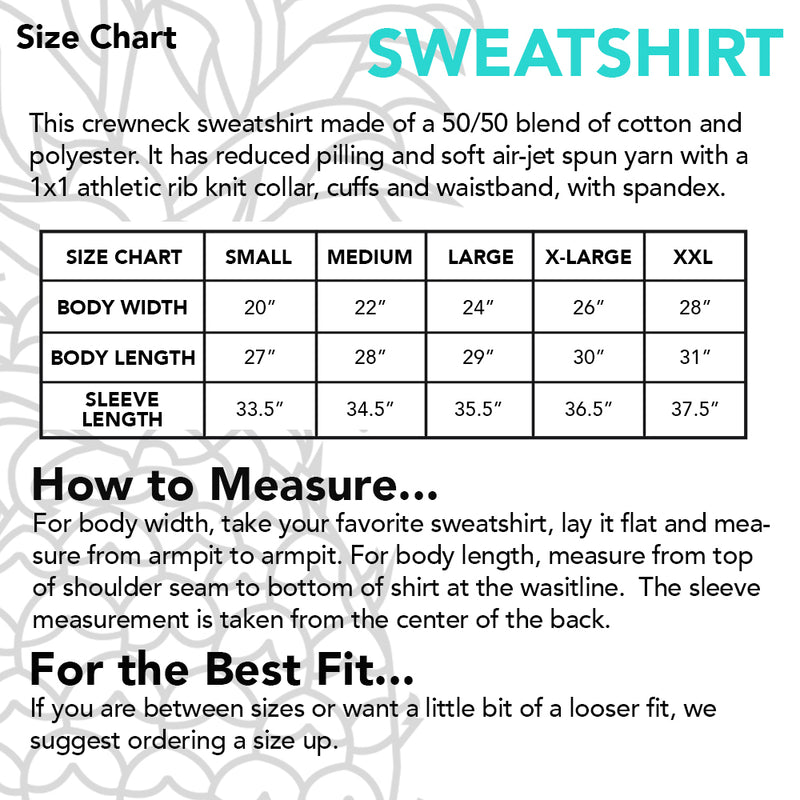 Size Chart

SWEATSHIRT

This crewneck sweatshirt made of a 50/50 blend of cotton and polyester. It has reduced pilling and soft air-jet spun yarn with a 1x1 athletic rib knit collar, cuffs and waistband, with spandex.

| SIZE CHART | SMALL | MEDIUM | LARGE | X-LARGE | XXL |
|---|---|---|---|---|---|
| BODY WIDTH | 20″ | 22″ | 24″ | 26″ | 28″ |
| BODY LENGTH | 27″ | 28″ | 29″ | 30″ | 31″ |
| SLEEVE LENGTH | 33.5″ | 34.5″ | 35.5″ | 36.5″ | 37.5″ |

How to Measure...
For body width, take your favorite sweatshirt, lay it flat and measure from armpit to armpit. For body length, measure from top of shoulder seam to bottom of shirt at the wasitline. The sleeve measurement is taken from the center of the back.

For the Best Fit...
If you are between sizes or want a little bit of a looser fit, we suggest ordering a size up.